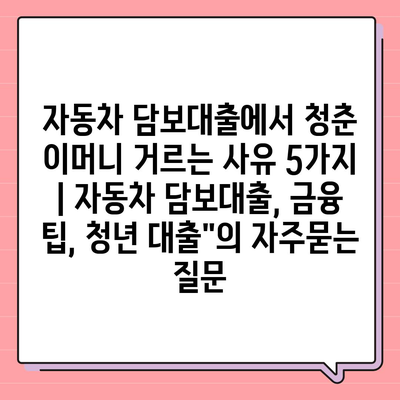 자동차 담보대출에서 청춘 이머니 거르는 사유 5가지 | 자동차 담보대출, 금융 팁, 청년 대출"의 자주묻는 질문